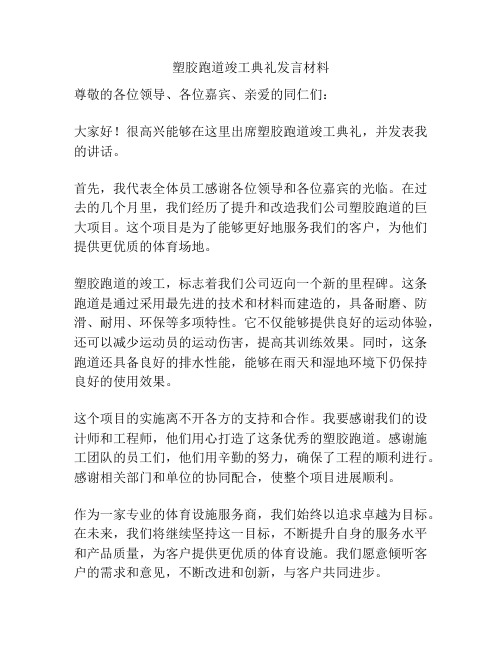 塑胶跑道竣工典礼发言材料

尊敬的各位领导、各位嘉宾、亲爱的同仁们：

大家好！很高兴能够在这里出席塑胶跑道竣工典礼，并发表我的讲话。

首先，我代表全体员工感谢各位领导和各位嘉宾的光临。在过去的几个月里，我们经历了提升和改造我们公司塑胶跑道的巨大项目。这个项目是为了能够更好地服务我们的客户，为他们提供更优质的体育场地。

塑胶跑道的竣工，标志着我们公司迈向一个新的里程碑。这条跑道是通过采用最先进的技术和材料而建造的，具备耐磨、防滑、耐用、环保等多项特性。它不仅能够提供良好的运动体验，还可以减少运动员的运动伤害，提高其训练效果。同时，这条跑道还具备良好的排水性能，能够在雨天和湿地环境下仍保持良好的使用效果。

这个项目的实施离不开各方的支持和合作。我要感谢我们的设计师和工程师，他们用心打造了这条优秀的塑胶跑道。感谢施工团队的员工们，他们用辛勤的努力，确保了工程的顺利进行。感谢相关部门和单位的协同配合，使整个项目进展顺利。

作为一家专业的体育设施服务商，我们始终以追求卓越为目标。在未来，我们将继续坚持这一目标，不断提升自身的服务水平和产品质量，为客户提供更优质的体育设施。我们愿意倾听客户的需求和意见，不断改进和创新，与客户共同进步。